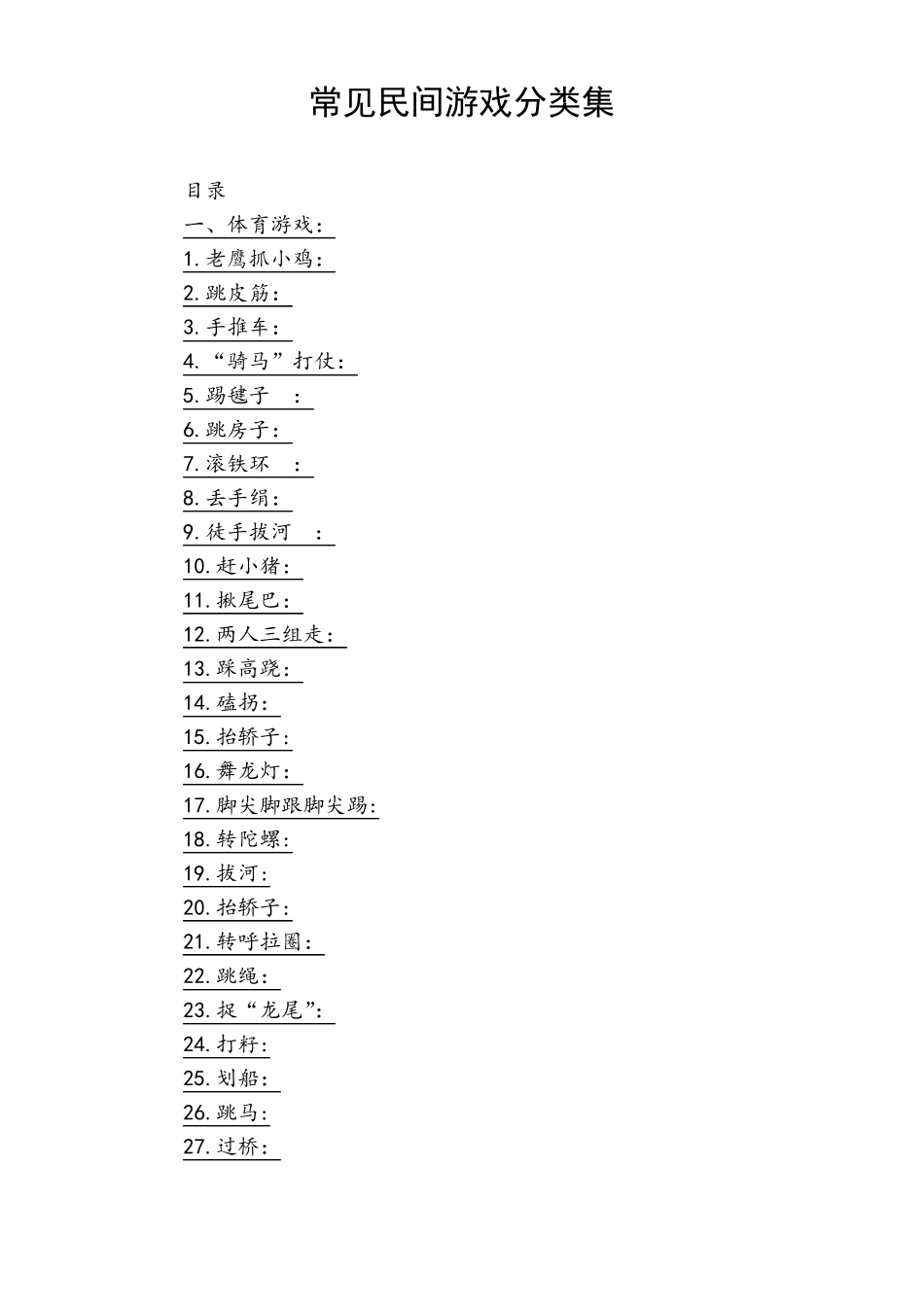 常见民间游戏分类集

目录

一、体育游戏：

1.老鹰抓小鸡：

2.跳皮筋：

3.手推车：

4.“骑马”打仗：

5.踢毽子　：

6.跳房子：

7.滚铁环　：

8.丢手绢：

9.徒手拔河　：

10.赶小猪：

11.揪尾巴：

12.两人三组走：

13.踩高跷：

14.磕拐：

15.抬轿子：

16.舞龙灯：

17.脚尖脚跟脚尖踢：

18.转陀螺：

19.拔河：

20.抬轿子：

21.转呼拉圈：

22.跳绳：

23.捉“龙尾”：

24.打籽：

25.划船：

26.跳马：

27.过桥：